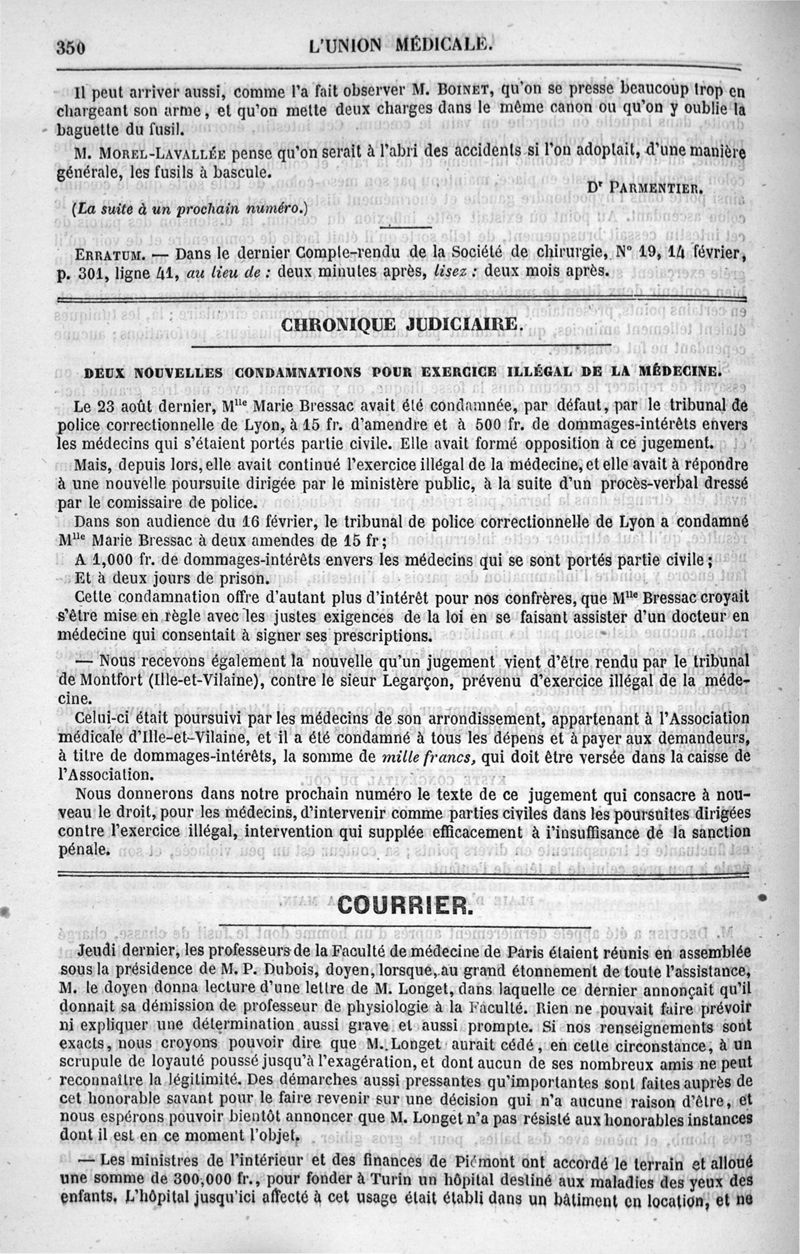 350 L'UNION MÉDICALE.

Il peut arriver aussi, comme l'a fait observer M. Boinet, qu'on se presse beaucoup trop en chargeant son arme, et qu'on mette deux charges dans le même canon ou qu'on y oublie la baguette du fusil.

M. Morel-Lavallée pense qu'on serait à l'abri des accidents si l'on adoptait, d'une manière générale, les fusils à bascule.

Dr Parmentier.

(La suite à un prochain numéro.)

Erratum. — Dans le dernier Compte-rendu de la Société de chirurgie, N° 19, 14 février, p. 301, ligne 41, au lieu de : deux minutes après, lisez : deux mois après.

CHRONIQUE JUDICIAIRE.

DEUX NOUVELLES CONDAMNATIONS POUR EXERCICE ILLÉGAL DE LA MÉDECINE.

Le 23 août dernier, Mlle Marie Bressac avait été condamnée, par défaut, par le tribunal de police correctionnelle de Lyon, à 15 fr. d'amendre et à 500 fr. de dommages-intérêts envers les médecins qui s'étaient portés partie civile. Elle avait formé opposition à ce jugement.

Mais, depuis lors, elle avait continué l'exercice illégal de la médecine, et elle avait à répondre à une nouvelle poursuite dirigée par le ministère public, à la suite d'un procès-verbal dressé par le commissaire de police.

Dans son audience du 16 février, le tribunal de police correctionnelle de Lyon a condamné Mlle Marie Bressac à deux amendes de 15 fr ;

A 1,000 fr. de dommages-intérêts envers les médecins qui se sont portés partie civile ;

Et à deux jours de prison.

Cette condamnation offre d'autant plus d'intérêt pour nos confrères, que Mlle Bressac croyait s'être mise en règle avec les justes exigences de la loi en se faisant assister d'un docteur en médecine qui consentait à signer ses prescriptions.

— Nous recevons également la nouvelle qu'un jugement vient d'être rendu par le tribunal de Montfort (Ille-et-Vilaine), contre le sieur Legarçon, prévenu d'exercice illégal de la médecine.

Celui-ci était poursuivi par les médecins de son arrondissement, appartenant à l'Association médicale d'Ille-et-Vilaine, et il a été condamné à tous les dépens et à payer aux demandeurs, à titre de dommages-intérêts, la somme de mille francs, qui doit être versée dans la caisse de l'Association.

Nous donnerons dans notre prochain numéro le texte de ce jugement qui consacre à nouveau le droit, pour les médecins, d'intervenir comme parties civiles dans les poursuites dirigées contre l'exercice illégal, intervention qui supplée efficacement à l'insuffisance de la sanction pénale.

COURRIER.

Jeudi dernier, les professeurs de la Faculté de médecine de Paris étaient réunis en assemblée sous la présidence de M. P. Dubois, doyen, lorsque, au grand étonnement de toute l'assistance, M. le doyen donna lecture d'une lettre de M. Longet, dans laquelle ce dernier annonçait qu'il donnait sa démission de professeur de physiologie à la Faculté. Rien ne pouvait faire prévoir ni expliquer une détermination aussi grave et aussi prompte. Si nos renseignements sont exacts, nous croyons pouvoir dire que M. Longet aurait cédé, en cette circonstance, à un scrupule de loyauté poussé jusqu'à l'exagération, et dont aucun de ses nombreux amis ne peut reconnaître la légitimité. Des démarches aussi pressantes qu'importantes sont faites auprès de cet honorable savant pour le faire revenir sur une décision qui n'a aucune raison d'être, et nous espérons pouvoir bientôt annoncer que M. Longet n'a pas résisté aux honorables instances dont il est en ce moment l'objet.

— Les ministres de l'intérieur et des finances de Piémont ont accordé le terrain et alloué une somme de 300,000 fr., pour fonder à Turin un hôpital destiné aux maladies des yeux des enfants. L'hôpital jusqu'ici affecté à cet usage était établi dans un bâtiment en location, et ne